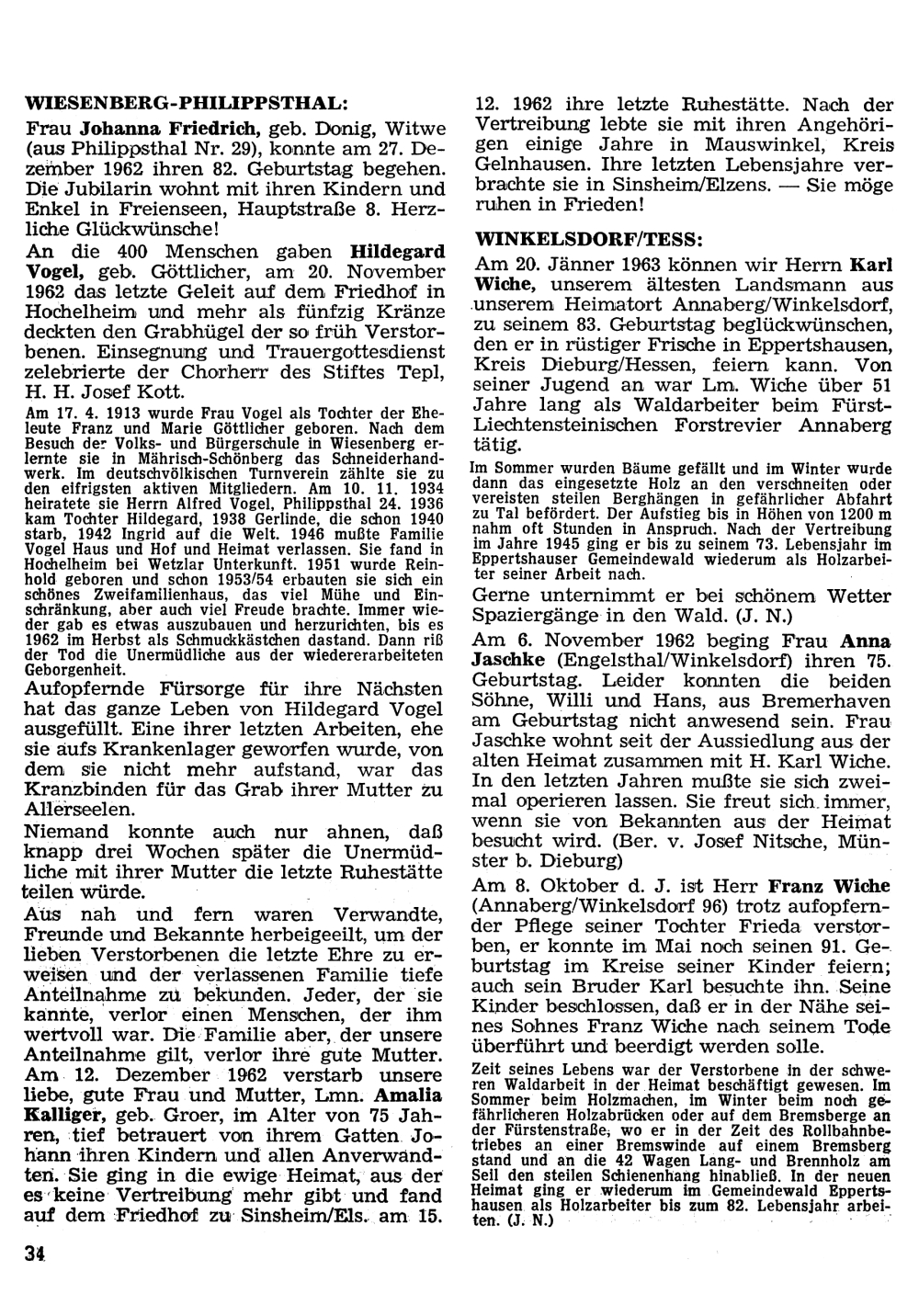 WIESENBERG-PHILIPPSTHAL:

Frau Johanna Friedrich, geb. Donig, Witwe (aus Philippsthal Nr. 29), konnte am 27. Dezember 1962 ihren 82. Geburtstag begehen. Die Jubilarin wohnt mit ihren Kindern und Enkel in Freienseen, Hauptstraße 8. Herzliche Glückwünsche!

An die 400 Menschen gaben Hildegard Vogel, geb. Göttlicher, am 20. November 1962 das letzte Geleit auf dem Friedhof in Hochelheim und mehr als fünfzig Kränze deckten den Grabhügel der so früh Verstorbenen. Einsegnung und Trauergottesdienst zelebrierte der Chorherr des Stiftes Tepl, H. H. Josef Kott.

Am 17. 4. 1913 wurde Frau Vogel als Tochter der Eheleute Franz und Marie Göttlicher geboren. Nach dem Besuch der Volks- und Bürgerschule in Wiesenberg erlernte sie in Mährisch-Schönberg das Schneiderhandwerk. Im deutschvölkischen Turnverein zählte sie zu den eifrigsten aktiven Mitgliedern. Am 10. 11. 1934 heiratete sie Herrn Alfred Vogel, Philippsthal 24. 1936 kam Tochter Hildegard, 1938 Gerlinde, die schon 1940 starb, 1942 Ingrid auf die Welt. 1946 mußte Familie Vogel Haus und Hof und Heimat verlassen. Sie fand in Hochelheim bei Wetzlar Unterkunft. 1951 wurde Reinhold geboren und schon 1953/54 erbauten sie sich ein schönes Zweifamilienhaus, das viel Mühe und Einschränkung, aber auch viel Freude brachte. Immer wieder gab es etwas auszubauen und herzurichten, bis es 1962 im Herbst als Schmuckkästchen dastand. Dann riß der Tod die Unermüdliche aus der wiedererarbeiteten Geborgenheit.

Aufopfernde Fürsorge für ihre Nächsten hat das ganze Leben von Hildegard Vogel ausgefüllt. Eine ihrer letzten Arbeiten, ehe sie aufs Krankenlager geworfen wurde, von dem sie nicht mehr aufstand, war das Kranzbinden für das Grab ihrer Mutter zu Allerseelen.

Niemand konnte auch nur ahnen, daß knapp drei Wochen später die Unermüdliche mit ihrer Mutter die letzte Ruhestätte teilen würde.

Aus nah und fern waren Verwandte, Freunde und Bekannte herbeigeeilt, um der lieben Verstorbenen die letzte Ehre zu erweisen und der verlassenen Familie tiefe Anteilnahme zu bekunden. Jeder, der sie kannte, verlor einen Menschen, der ihm wertvoll war. Die Familie aber, der unsere Anteilnahme gilt, verlor ihre gute Mutter.

Am 12. Dezember 1962 verstarb unsere liebe, gute Frau und Mutter, Lmn. Amalia Kalliger, geb. Groer, im Alter von 75 Jahren, tief betrauert von ihrem Gatten Johann ihren Kindern und allen Anverwandten. Sie ging in die ewige Heimat, aus der es keine Vertreibung mehr gibt und fand auf dem Friedhof zu Sinsheim/Els. am 15. 12. 1962 ihre letzte Ruhestätte. Nach der Vertreibung lebte sie mit ihren Angehörigen einige Jahre in Mauswinkel, Kreis Gelnhausen. Ihre letzten Lebensjahre verbrachte sie in Sinsheim/Elzens. — Sie möge ruhen in Frieden!

WINKELSDORF/TESS:

Am 20. Jänner 1963 können wir Herrn Karl Wiche, unserem ältesten Landsmann aus unserem Heimatort Annaberg/Winkelsdorf, zu seinem 83. Geburtstag beglückwünschen, den er in rüstiger Frische in Eppertshausen, Kreis Dieburg/Hessen, feiern kann. Von seiner Jugend an war Lm. Wiche über 51 Jahre lang als Waldarbeiter beim Fürst-Liechtensteinischen Forstrevier Annaberg tätig.

Im Sommer wurden Bäume gefällt und im Winter wurde dann das eingesetzte Holz an den verschneiten oder vereisten steilen Berghängen in gefährlicher Abfahrt zu Tal befördert. Der Aufstieg bis in Höhen von 1200 m nahm oft Stunden in Anspruch. Nach der Vertreibung im Jahre 1945 ging er bis zu seinem 73. Lebensjahr im Eppertshauser Gemeindewald wiederum als Holzarbeiter seiner Arbeit nach.

Gerne unternimmt er bei schönem Wetter Spaziergänge in den Wald. (J. N.)

Am 6. November 1962 beging Frau Anna Jaschke (Engelsthal/Winkelsdorf) ihren 75. Geburtstag. Leider konnten die beiden Söhne, Willi und Hans, aus Bremerhaven am Geburtstag nicht anwesend sein. Frau Jaschke wohnt seit der Aussiedlung aus der alten Heimat zusammen mit H. Karl Wiche. In den letzten Jahren mußte sie sich zweimal operieren lassen. Sie freut sich immer, wenn sie von Bekannten aus der Heimat besucht wird. (Ber. v. Josef Nitsche, Münster b. Dieburg)

Am 8. Oktober d. J. ist Herr Franz Wiche (Annaberg/Winkelsdorf 96) trotz aufopfernder Pflege seiner Tochter Frieda verstorben, er konnte im Mai noch seinen 91. Geburtstag im Kreise seiner Kinder feiern; auch sein Bruder Karl besuchte ihn. Seine Kinder beschlossen, daß er in der Nähe seines Sohnes Franz Wiche nach seinem Tode überführt und beerdigt werden solle.

Zeit seines Lebens war der Verstorbene in der schweren Waldarbeit in der Heimat beschäftigt gewesen. Im Sommer beim Holzmachen, im Winter beim noch gefährlicheren Holzabrücken oder auf dem Bremsberge an der Fürstenstraße, wo er in der Zeit des Rollbahnbetriebes an einer Bremswinde auf einem Bremsberg stand und an die 42 Wagen Lang- und Brennholz am Seil den steilen Schienenhang hinabließ. In der neuen Heimat ging er wiederum im Gemeindewald Eppertshausen als Holzarbeiter bis zum 82. Lebensjahr arbeiten. (J. N.)

34